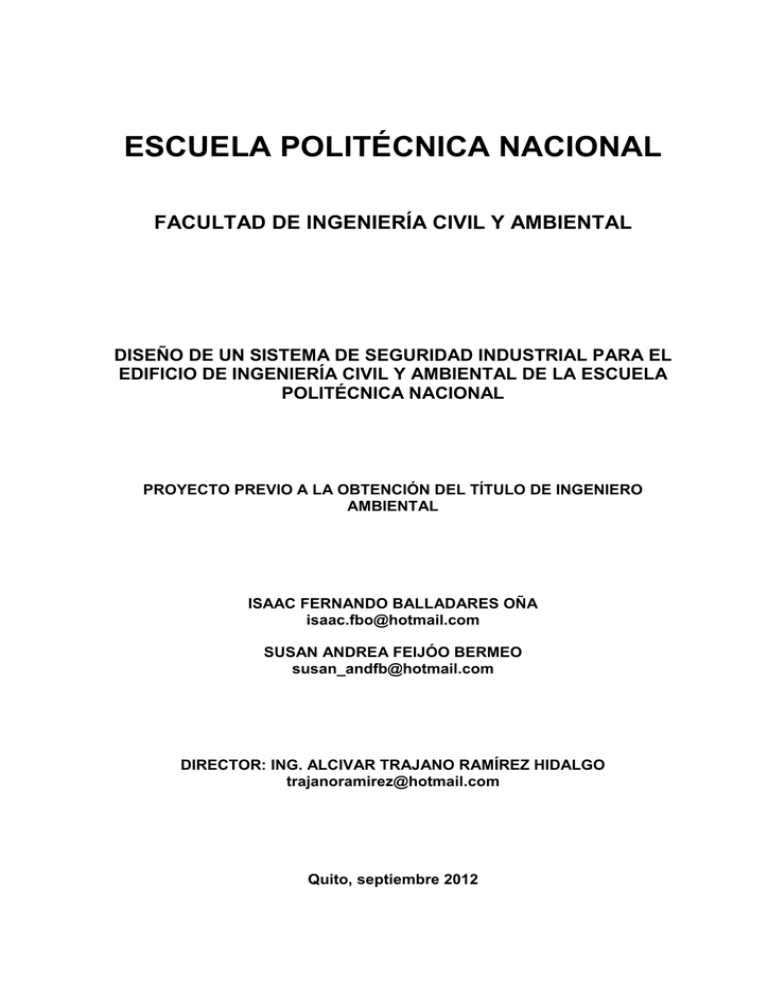 ESCUELA POLITÉCNICA NACIONAL

FACULTAD DE INGENIERÍA CIVIL Y AMBIENTAL

DISEÑO DE UN SISTEMA DE SEGURIDAD INDUSTRIAL PARA EL EDIFICIO DE INGENIERÍA CIVIL Y AMBIENTAL DE LA ESCUELA POLITÉCNICA NACIONAL

PROYECTO PREVIO A LA OBTENCIÓN DEL TÍTULO DE INGENIERO AMBIENTAL

ISAAC FERNANDO BALLADARES OÑA
isaac.fbo@hotmail.com

SUSAN ANDREA FEIJÓO BERMEO
susan_andfb@hotmail.com

DIRECTOR: ING. ALCIVAR TRAJANO RAMÍREZ HIDALGO
trajanoramirez@hotmail.com

Quito, septiembre 2012